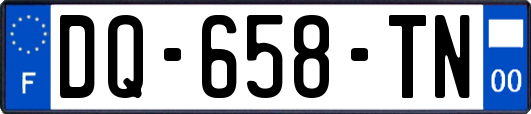 F

DQ-658-TN

00